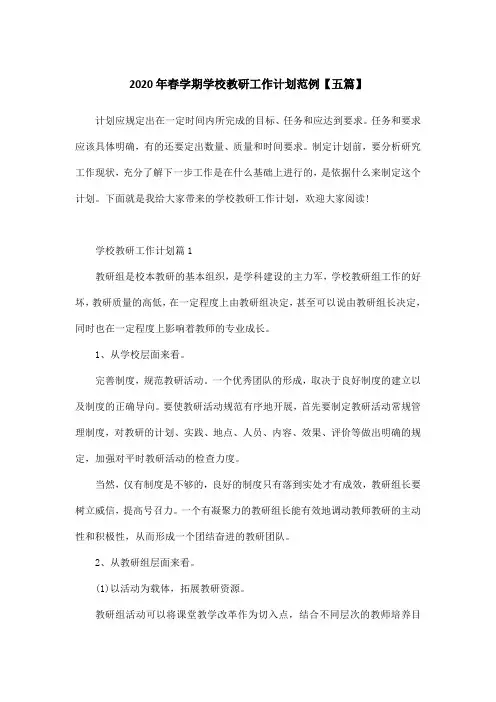 2020年春学期学校教研工作计划范例【五篇】

计划应规定出在一定时间内所完成的目标、任务和应达到要求。任务和要求应该具体明确，有的还要定出数量、质量和时间要求。制定计划前，要分析研究工作现状，充分了解下一步工作是在什么基础上进行的，是依据什么来制定这个计划。下面就是我给大家带来的学校教研工作计划，欢迎大家阅读！

学校教研工作计划篇1

教研组是校本教研的基本组织，是学科建设的主力军，学校教研组工作的好坏，教研质量的高低，在一定程度上由教研组决定，甚至可以说由教研组长决定，同时也在一定程度上影响着教师的专业成长。

1、从学校层面来看。

完善制度，规范教研活动。一个优秀团队的形成，取决于良好制度的建立以及制度的正确导向。要使教研活动规范有序地开展，首先要制定教研活动常规管理制度，对教研的计划、实践、地点、人员、内容、效果、评价等做出明确的规定，加强对平时教研活动的检查力度。

当然，仅有制度是不够的，良好的制度只有落到实处才有成效，教研组长要树立威信，提高号召力。一个有凝聚力的教研组长能有效地调动教师教研的主动性和积极性，从而形成一个团结奋进的教研团队。

2、从教研组层面来看。

(1)以活动为载体，拓展教研资源。

教研组活动可以将课堂教学改革作为切入点，结合不同层次的教师培养目